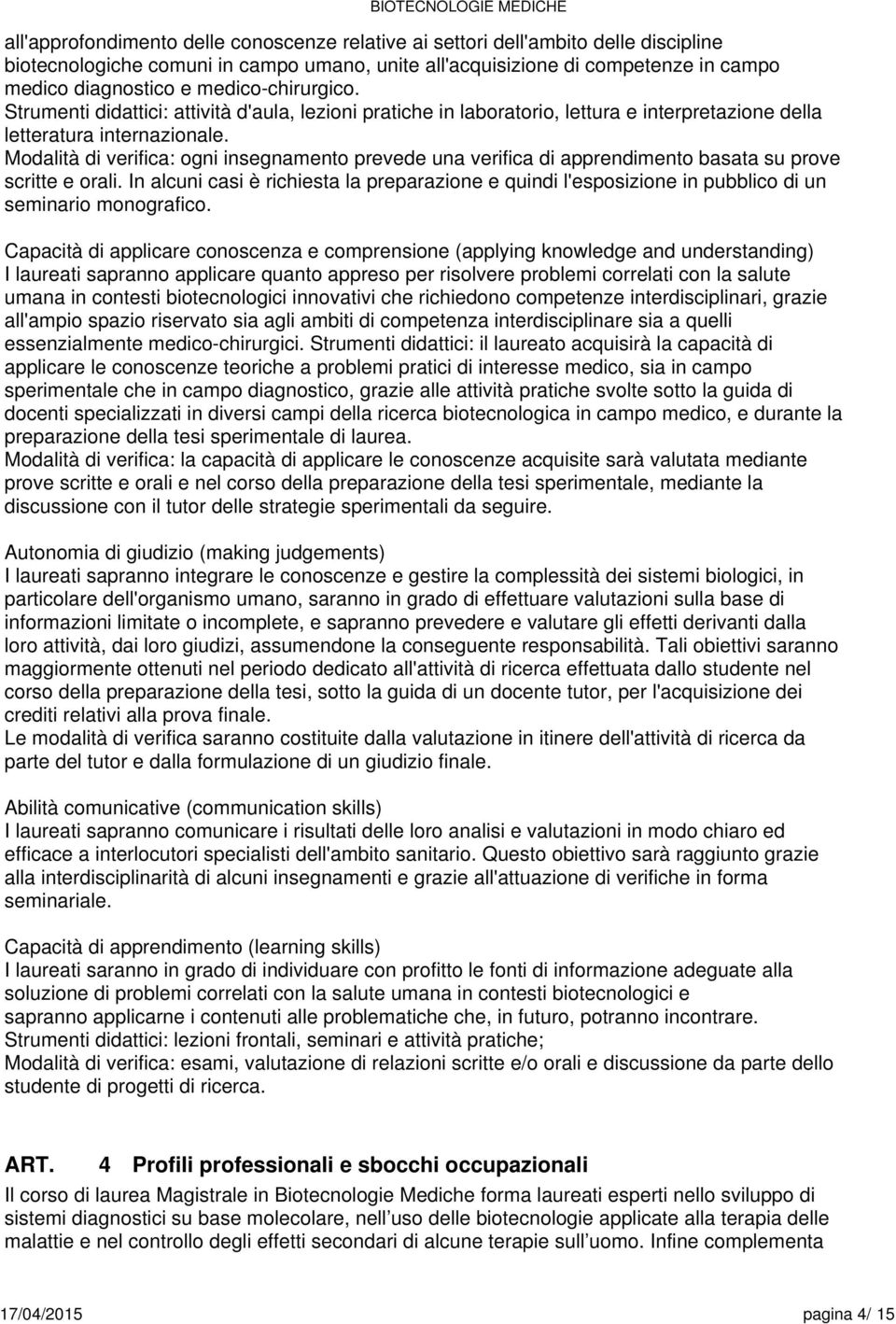 BIOTECNOLOGIE MEDICHE

all'approfondimento delle conoscenze relative ai settori dell'ambito delle discipline biotecnologiche comuni in campo umano, unite all'acquisizione di competenze in campo medico diagnostico e medico-chirurgico.
Strumenti didattici: attività d'aula, lezioni pratiche in laboratorio, lettura e interpretazione della letteratura internazionale.
Modalità di verifica: ogni insegnamento prevede una verifica di apprendimento basata su prove scritte e orali. In alcuni casi è richiesta la preparazione e quindi l'esposizione in pubblico di un seminario monografico.

Capacità di applicare conoscenza e comprensione (applying knowledge and understanding)
I laureati sapranno applicare quanto appreso per risolvere problemi correlati con la salute umana in contesti biotecnologici innovativi che richiedono competenze interdisciplinari, grazie all'ampio spazio riservato sia agli ambiti di competenza interdisciplinare sia a quelli essenzialmente medico-chirurgici. Strumenti didattici: il laureato acquisirà la capacità di applicare le conoscenze teoriche a problemi pratici di interesse medico, sia in campo sperimentale che in campo diagnostico, grazie alle attività pratiche svolte sotto la guida di docenti specializzati in diversi campi della ricerca biotecnologica in campo medico, e durante la preparazione della tesi sperimentale di laurea.
Modalità di verifica: la capacità di applicare le conoscenze acquisite sarà valutata mediante prove scritte e orali e nel corso della preparazione della tesi sperimentale, mediante la discussione con il tutor delle strategie sperimentali da seguire.

Autonomia di giudizio (making judgements)
I laureati sapranno integrare le conoscenze e gestire la complessità dei sistemi biologici, in particolare dell'organismo umano, saranno in grado di effettuare valutazioni sulla base di informazioni limitate o incomplete, e sapranno prevedere e valutare gli effetti derivanti dalla loro attività, dai loro giudizi, assumendone la conseguente responsabilità. Tali obiettivi saranno maggiormente ottenuti nel periodo dedicato all'attività di ricerca effettuata dallo studente nel corso della preparazione della tesi, sotto la guida di un docente tutor, per l'acquisizione dei crediti relativi alla prova finale.
Le modalità di verifica saranno costituite dalla valutazione in itinere dell'attività di ricerca da parte del tutor e dalla formulazione di un giudizio finale.

Abilità comunicative (communication skills)
I laureati sapranno comunicare i risultati delle loro analisi e valutazioni in modo chiaro ed efficace a interlocutori specialisti dell'ambito sanitario. Questo obiettivo sarà raggiunto grazie alla interdisciplinarità di alcuni insegnamenti e grazie all'attuazione di verifiche in forma seminariale.

Capacità di apprendimento (learning skills)
I laureati saranno in grado di individuare con profitto le fonti di informazione adeguate alla soluzione di problemi correlati con la salute umana in contesti biotecnologici e sapranno applicarne i contenuti alle problematiche che, in futuro, potranno incontrare.
Strumenti didattici: lezioni frontali, seminari e attività pratiche;
Modalità di verifica: esami, valutazione di relazioni scritte e/o orali e discussione da parte dello studente di progetti di ricerca.

ART. 4 Profili professionali e sbocchi occupazionali
Il corso di laurea Magistrale in Biotecnologie Mediche forma laureati esperti nello sviluppo di sistemi diagnostici su base molecolare, nell uso delle biotecnologie applicate alla terapia delle malattie e nel controllo degli effetti secondari di alcune terapie sull uomo. Infine complementa

17/04/2015 pagina 4/ 15